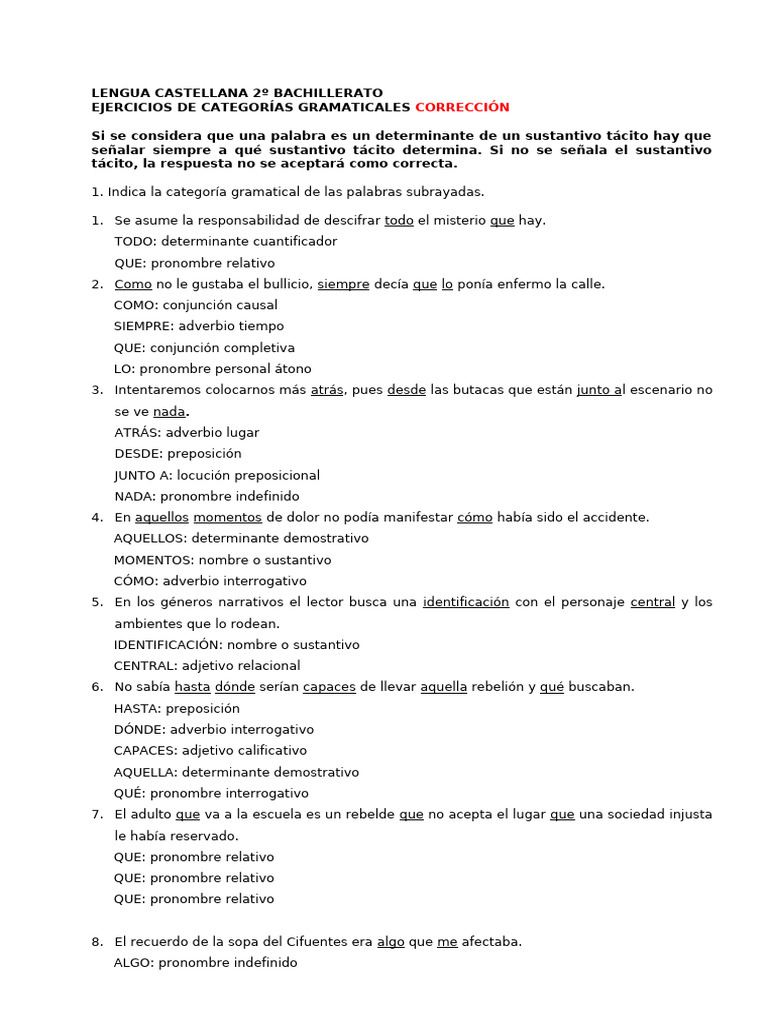 LENGUA CASTELLANA 2º BACHILLERATO
EJERCICIOS DE CATEGORÍAS GRAMATICALES CORRECCIÓN

Si se considera que una palabra es un determinante de un sustantivo tácito hay que señalar siempre a qué sustantivo tácito determina. Si no se señala el sustantivo tácito, la respuesta no se aceptará como correcta.

1. Indica la categoría gramatical de las palabras subrayadas.

1. Se asume la responsabilidad de descifrar todo el misterio que hay.
TODO: determinante cuantificador
QUE: pronombre relativo
2. Como no le gustaba el bullicio, siempre decía que lo ponía enfermo la calle.
COMO: conjunción causal
SIEMPRE: adverbio tiempo
QUE: conjunción completiva
LO: pronombre personal átono
3. Intentaremos colocarnos más atrás, pues desde las butacas que están junto al escenario no se ve nada.
ATRÁS: adverbio lugar
DESDE: preposición
JUNTO A: locución preposicional
NADA: pronombre indefinido
4. En aquellos momentos de dolor no podía manifestar cómo había sido el accidente.
AQUELLOS: determinante demostrativo
MOMENTOS: nombre o sustantivo
CÓMO: adverbio interrogativo
5. En los géneros narrativos el lector busca una identificación con el personaje central y los ambientes que lo rodean.
IDENTIFICACIÓN: nombre o sustantivo
CENTRAL: adjetivo relacional
6. No sabía hasta dónde serían capaces de llevar aquella rebelión y qué buscaban.
HASTA: preposición
DÓNDE: adverbio interrogativo
CAPACES: adjetivo calificativo
AQUELLA: determinante demostrativo
QUÉ: pronombre interrogativo
7. El adulto que va a la escuela es un rebelde que no acepta el lugar que una sociedad injusta le había reservado.
QUE: pronombre relativo
QUE: pronombre relativo
QUE: pronombre relativo

8. El recuerdo de la sopa del Cifuentes era algo que me afectaba.
ALGO: pronombre indefinido